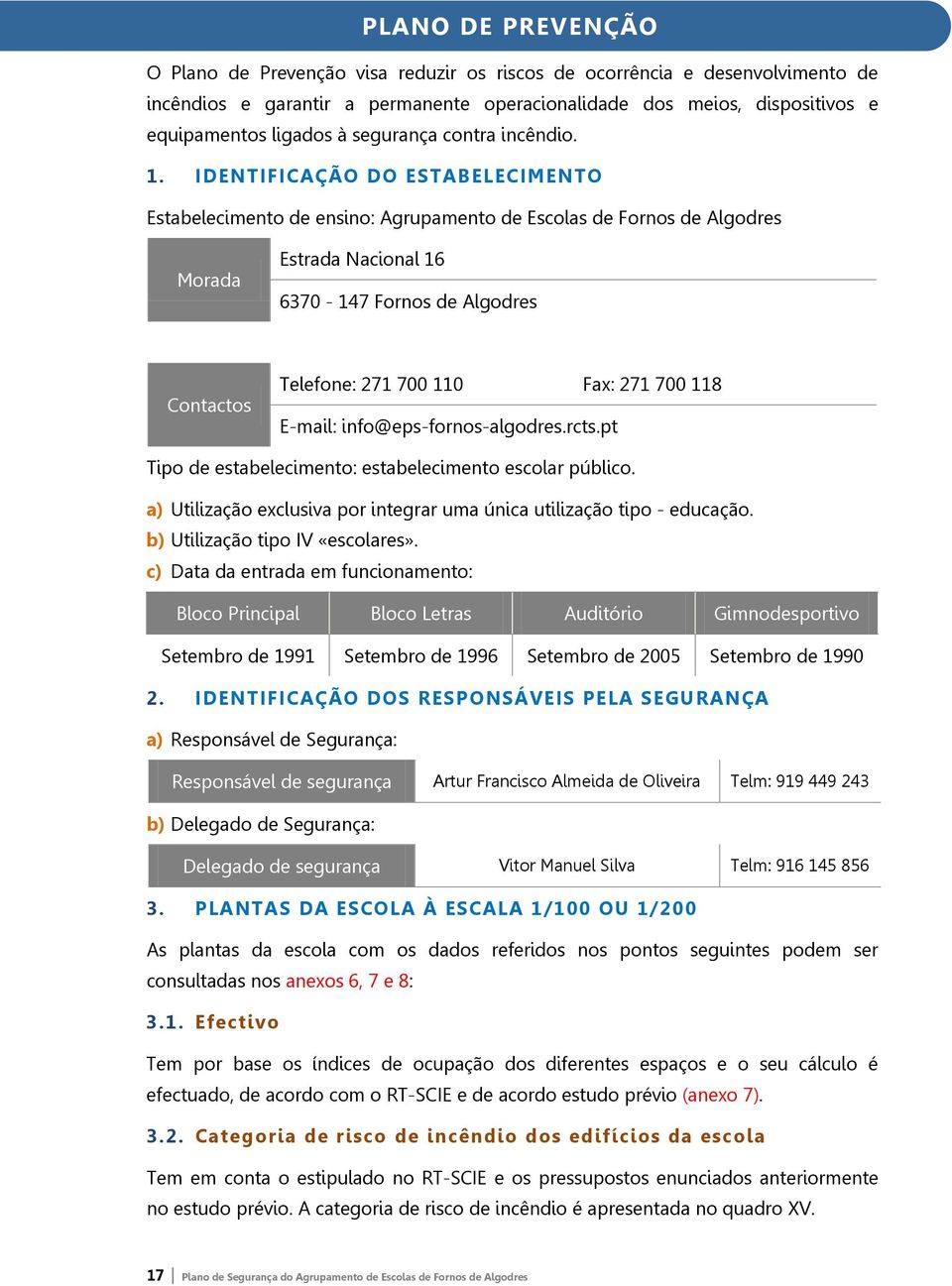 PLANO DE PREVENÇÃO

O Plano de Prevenção visa reduzir os riscos de ocorrência e desenvolvimento de incêndios e garantir a permanente operacionalidade dos meios, dispositivos e equipamentos ligados à segurança contra incêndio.

1. IDENTIFICAÇÃO DO ESTABELECIMENTO

Estabelecimento de ensino: Agrupamento de Escolas de Fornos de Algodres

| Morada | Estrada Nacional 16 |
|---|---|
| | 6370 - 147 Fornos de Algodres |

| Contactos | Telefone: 271 700 110 | Fax: 271 700 118 |
|---|---|---|
| | E-mail: info@eps-fornos-algodres.rcts.pt | |

Tipo de estabelecimento: estabelecimento escolar público.

a) Utilização exclusiva por integrar uma única utilização tipo - educação.
b) Utilização tipo IV «escolares».
c) Data da entrada em funcionamento:

| Bloco Principal | Bloco Letras | Auditório | Gimnodesportivo |
|---|---|---|---|
| Setembro de 1991 | Setembro de 1996 | Setembro de 2005 | Setembro de 1990 |

2. IDENTIFICAÇÃO DOS RESPONSÁVEIS PELA SEGURANÇA

a) Responsável de Segurança:

| Responsável de segurança | Artur Francisco Almeida de Oliveira | Telm: 919 449 243 |
|---|---|---|

b) Delegado de Segurança:

| Delegado de segurança | Vitor Manuel Silva | Telm: 916 145 856 |
|---|---|---|

3. PLANTAS DA ESCOLA À ESCALA 1/100 OU 1/200

As plantas da escola com os dados referidos nos pontos seguintes podem ser consultadas nos anexos 6, 7 e 8:

3.1. Efectivo

Tem por base os índices de ocupação dos diferentes espaços e o seu cálculo é efectuado, de acordo com o RT-SCIE e de acordo estudo prévio (anexo 7).

3.2. Categoria de risco de incêndio dos edifícios da escola

Tem em conta o estipulado no RT-SCIE e os pressupostos enunciados anteriormente no estudo prévio. A categoria de risco de incêndio é apresentada no quadro XV.

17 | Plano de Segurança do Agrupamento de Escolas de Fornos de Algodres